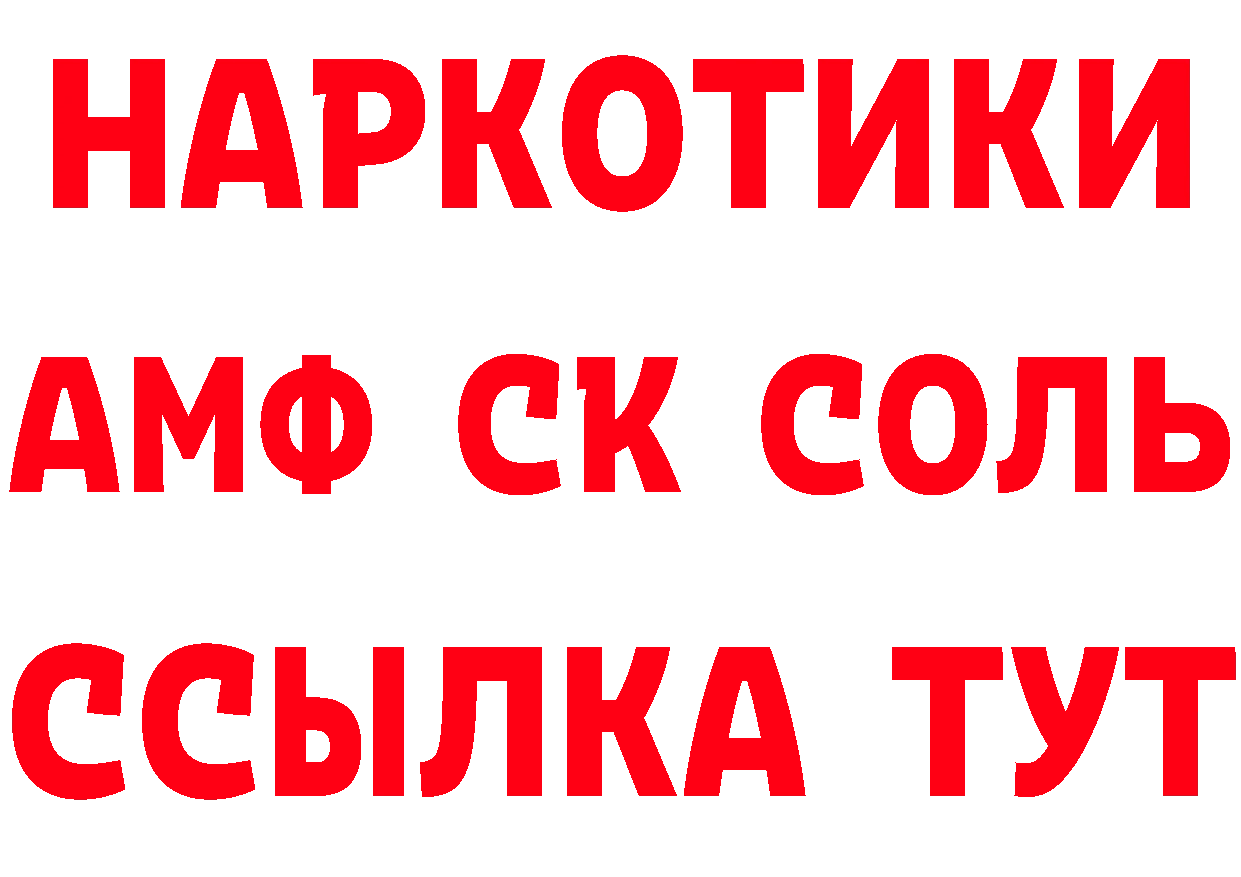 НАРКОТИКИ

АМФ СК СОЛЬ

ССЫЛКА ТУТ